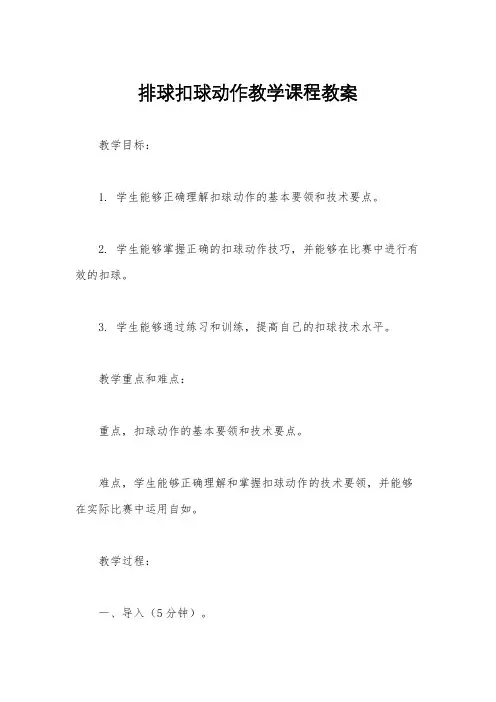 排球扣球动作教学课程教案

教学目标：

1. 学生能够正确理解扣球动作的基本要领和技术要点。

2. 学生能够掌握正确的扣球动作技巧，并能够在比赛中进行有效的扣球。

3. 学生能够通过练习和训练，提高自己的扣球技术水平。

教学重点和难点：

重点，扣球动作的基本要领和技术要点。

难点，学生能够正确理解和掌握扣球动作的技术要领，并能够在实际比赛中运用自如。

教学过程：

一、导入（5分钟）。